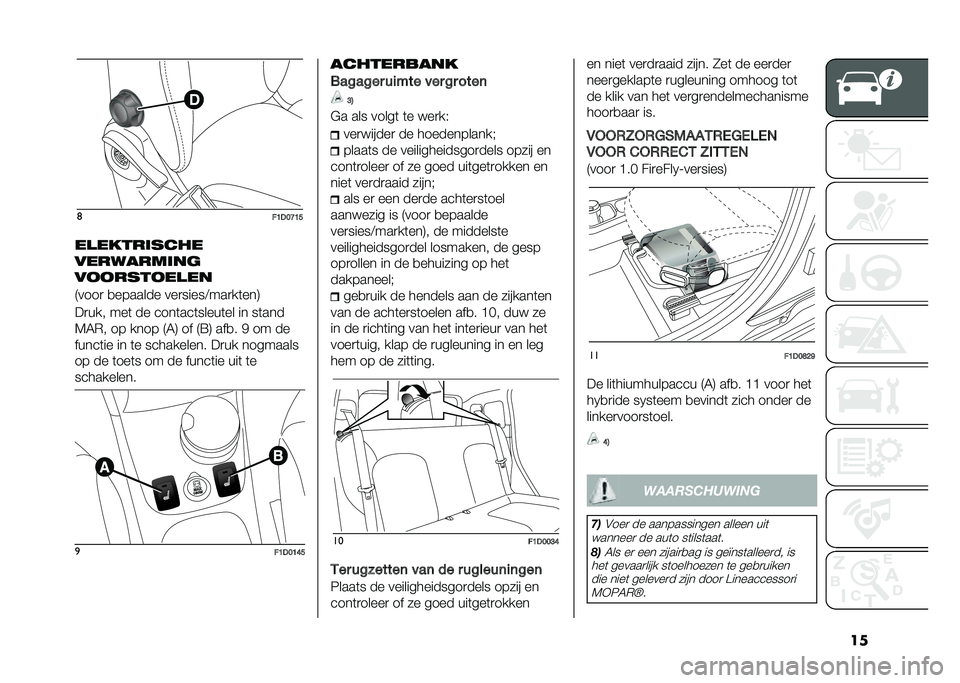 D

8 F1D0715

ELEKTRISCHE VERWARMING VOORSTOELEN

(voor bepaalde versies/markten)

Druk, met de contactsleutel in stand MAR, op knop (A) of (B) afb. 9 om de functie in te schakelen. Druk nogmaals op de toets om de functie uit te schakelen.

A B

9 F1D0145

ACHTERBANK

Bagageruimte vergroten

3)

Ga als volgt te werk:

verwijder de hoedenplank;

plaats de veiligheidsgordels opzij en controleer of ze goed uitgetrokken en niet verdraaid zijn;

als er een derde achterstoel aanwezig is (voor bepaalde versies/markten), de middelste veiligheidsgordel losmaken, de gesp oprollen in de behuizing op het dakpaneel;

gebruik de hendels aan de zijkanten van de achterstoelen afb. 10, duw ze in de richting van het interieur van het voertuig, klap de rugleuning in en leg hem op de zitting.

10 F1D0034

Terugzetten van de rugleuningen

Plaats de veiligheidsgordels opzij en controleer of ze goed uitgetrokken en niet verdraaid zijn. Zet de eerder neergeklapte rugleuning omhoog tot de klik van het vergrendelmechanisme hoorbaar is.

VOORZORGSMAATREGELEN VOOR CORRECT ZITTEN

(voor 1.0 FireFly-versies)

11 F1D0829

De lithiumhulpaccu (A) afb. 11 voor het hybride systeem bevindt zich onder de linkervoorstoel.

4)

WAARSCHUWING

7) Voer de aanpassingen alleen uit wanneer de auto stilstaat.

8) Als er een zijairbag is geïnstalleerd, is het gevaarlijk stoelhoezen te gebruiken die niet geleverd zijn door Lineaccessori MOPAR®.

15